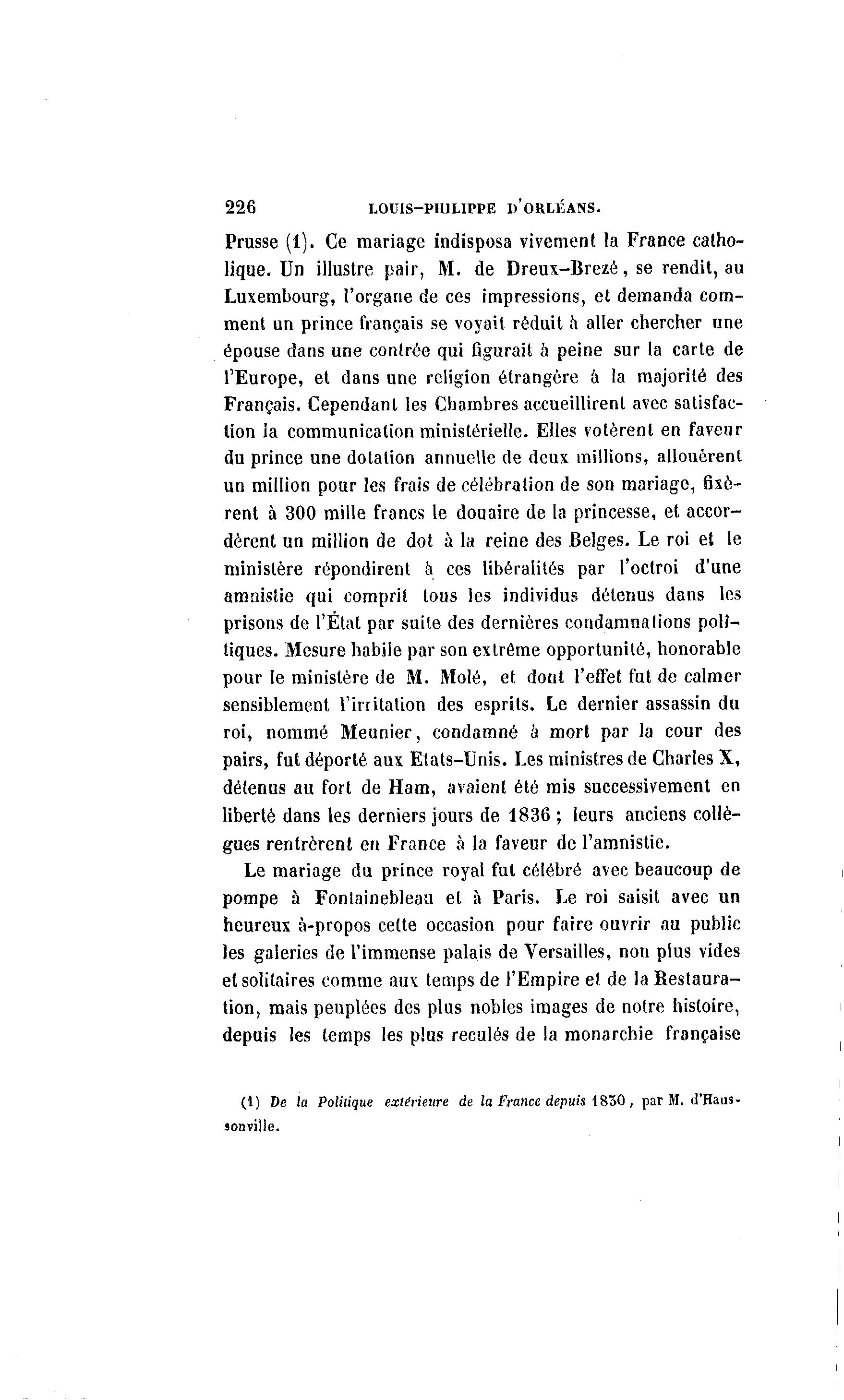 226 LOUIS-PHILIPPE D'ORLÉANS.

Prusse (1). Ce mariage indisposa vivement la France catholique. Un illustre pair, M. de Dreux-Brezé, se rendit, au Luxembourg, l'organe de ces impressions, et demanda comment un prince français se voyait réduit à aller chercher une épouse dans une contrée qui figurait à peine sur la carte de l'Europe, et dans une religion étrangère à la majorité des Français. Cependant les Chambres accueillirent avec satisfaction la communication ministérielle. Elles votèrent en faveur du prince une dotation annuelle de deux millions, allouèrent un million pour les frais de célébration de son mariage, fixèrent à 300 mille francs le douaire de la princesse, et accordèrent un million de dot à la reine des Belges. Le roi et le ministère répondirent à ces libéralités par l'octroi d'une amnistie qui comprit tous les individus détenus dans les prisons de l'État par suite des dernières condamnations politiques. Mesure habile par son extrême opportunité, honorable pour le ministère de M. Molé, et dont l'effet fut de calmer sensiblement l'irritation des esprits. Le dernier assassin du roi, nommé Meunier, condamné à mort par la cour des pairs, fut déporté aux Etats-Unis. Les ministres de Charles X, détenus au fort de Ham, avaient été mis successivement en liberté dans les derniers jours de 1836 ; leurs anciens collègues rentrèrent en France à la faveur de l'amnistie.

Le mariage du prince royal fut célébré avec beaucoup de pompe à Fontainebleau et à Paris. Le roi saisit avec un heureux à-propos cette occasion pour faire ouvrir au public les galeries de l'immense palais de Versailles, non plus vides et solitaires comme aux temps de l'Empire et de la Restauration, mais peuplées des plus nobles images de notre histoire, depuis les temps les plus reculés de la monarchie française

(1) De la Politique extérieure de la France depuis 1830, par M. d'Haussonville.